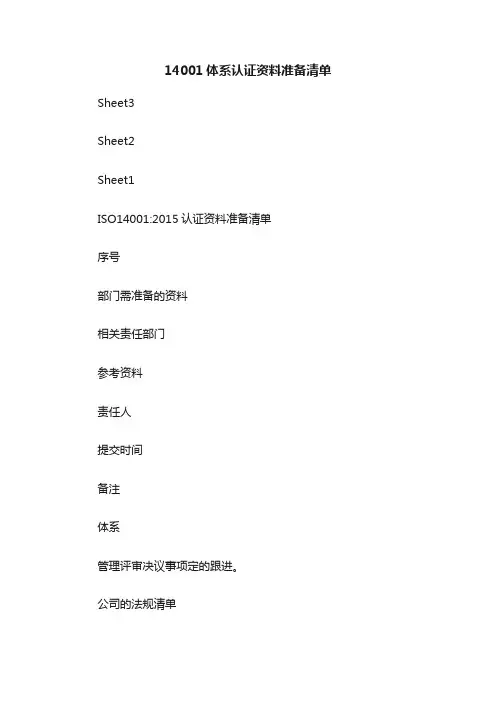 14001体系认证资料准备清单

Sheet3

Sheet2

Sheet1

ISO14001:2015认证资料准备清单

序号

部门需准备的资料

相关责任部门

参考资料

责任人

提交时间

备注

体系

管理评审决议事项定的跟进。

公司的法规清单